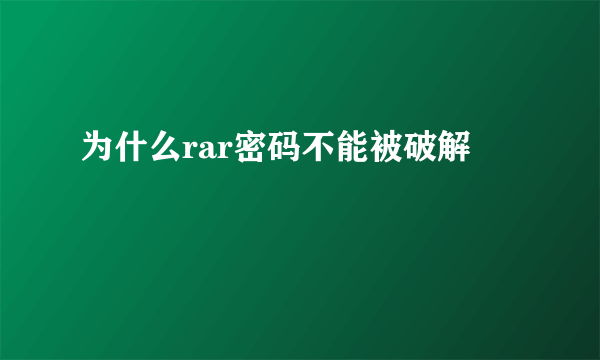 为什么rar密码不能被破解